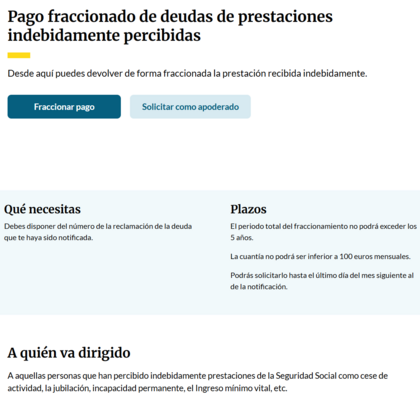 Pago fraccionado de deudas de prestaciones indebidamente percibidas

Desde aquí puedes devolver de forma fraccionada la prestación recibida indebidamente.

Fraccionar pago

Solicitar como apoderado

Qué necesitas

Debes disponer del número de la reclamación de la deuda que te haya sido notificada.

Plazos

El periodo total del fraccionamiento no podrá exceder los 5 años.

La cuantía no podrá ser inferior a 100 euros mensuales.

Podrás solicitarlo hasta el último día del mes siguiente al de la notificación.

A quién va dirigido

A aquellas personas que han percibido indebidamente prestaciones de la Seguridad Social como cese de actividad, la jubilación, incapacidad permanente, el Ingreso mínimo vital, etc.